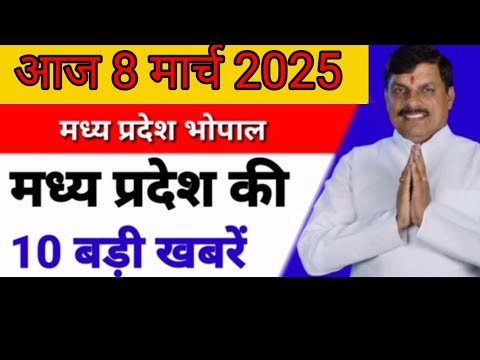 आज 8 मार्च 2025

मध्य प्रदेश भोपाल

मध्य प्रदेश की

10 बड़ी खबरें